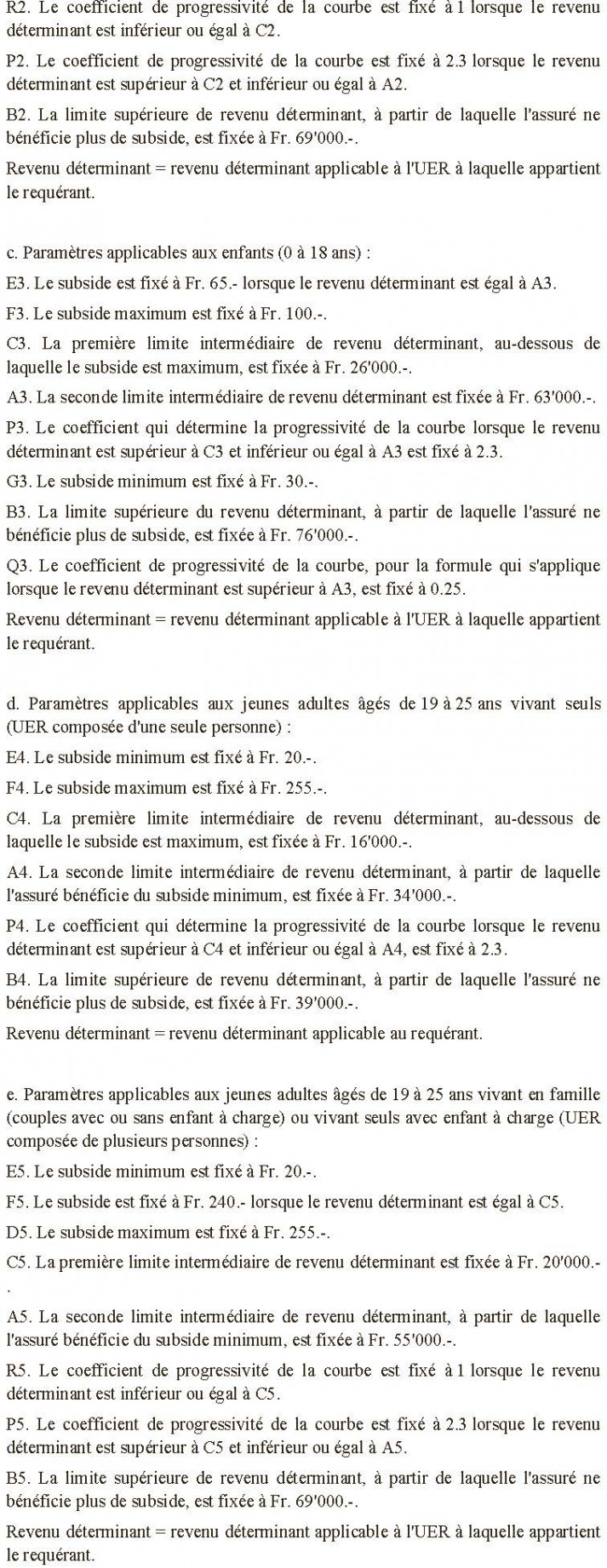 R2. Le coefficient de progressivité de la courbe est fixé à 1 lorsque le revenu déterminant est inférieur ou égal à C2.

P2. Le coefficient de progressivité de la courbe est fixé à 2.3 lorsque le revenu déterminant est supérieur à C2 et inférieur ou égal à A2.

B2. La limite supérieure de revenu déterminant, à partir de laquelle l'assuré ne bénéficie plus de subside, est fixée à Fr. 69'000.-.

Revenu déterminant = revenu déterminant applicable à l'UER à laquelle appartient le requérant.

c. Paramètres applicables aux enfants (0 à 18 ans) :

E3. Le subside est fixé à Fr. 65.- lorsque le revenu déterminant est égal à A3.

F3. Le subside maximum est fixé à Fr. 100.-.

C3. La première limite intermédiaire de revenu déterminant, au-dessous de laquelle le subside est maximum, est fixée à Fr. 26'000.-.

A3. La seconde limite intermédiaire de revenu déterminant est fixée à Fr. 63'000.-.

P3. Le coefficient qui détermine la progressivité de la courbe lorsque le revenu déterminant est supérieur à C3 et inférieur ou égal à A3 est fixé à 2.3.

G3. Le subside minimum est fixé à Fr. 30.-.

B3. La limite supérieure du revenu déterminant, à partir de laquelle l'assuré ne bénéficie plus de subside, est fixée à Fr. 76'000.-.

Q3. Le coefficient de progressivité de la courbe, pour la formule qui s'applique lorsque le revenu déterminant est supérieur à A3, est fixé à 0.25.

Revenu déterminant = revenu déterminant applicable à l'UER à laquelle appartient le requérant.

d. Paramètres applicables aux jeunes adultes âgés de 19 à 25 ans vivant seuls (UER composée d'une seule personne) :

E4. Le subside minimum est fixé à Fr. 20.-.

F4. Le subside maximum est fixé à Fr. 255.-.

C4. La première limite intermédiaire de revenu déterminant, au-dessous de laquelle le subside est maximum, est fixée à Fr. 16'000.-.

A4. La seconde limite intermédiaire de revenu déterminant, à partir de laquelle l'assuré bénéficie du subside minimum, est fixée à Fr. 34'000.-.

P4. Le coefficient qui détermine la progressivité de la courbe lorsque le revenu déterminant est supérieur à C4 et inférieur ou égal à A4, est fixé à 2.3.

B4. La limite supérieure de revenu déterminant, à partir de laquelle l'assuré ne bénéficie plus de subside, est fixée à Fr. 39'000.-.

Revenu déterminant = revenu déterminant applicable au requérant.

e. Paramètres applicables aux jeunes adultes âgés de 19 à 25 ans vivant en famille (couples avec ou sans enfant à charge) ou vivant seuls avec enfant à charge (UER composée de plusieurs personnes) :

E5. Le subside minimum est fixé à Fr. 20.-.

F5. Le subside est fixé à Fr. 240.- lorsque le revenu déterminant est égal à C5.

D5. Le subside maximum est fixé à Fr. 255.-.

C5. La première limite intermédiaire de revenu déterminant est fixée à Fr. 20'000.-.

A5. La seconde limite intermédiaire de revenu déterminant, à partir de laquelle l'assuré bénéficie du subside minimum, est fixée à Fr. 55'000.-.

R5. Le coefficient de progressivité de la courbe est fixé à 1 lorsque le revenu déterminant est inférieur ou égal à C5.

P5. Le coefficient de progressivité de la courbe est fixé à 2.3 lorsque le revenu déterminant est supérieur à C5 et inférieur ou égal à A5.

B5. La limite supérieure de revenu déterminant, à partir de laquelle l'assuré ne bénéficie plus de subside, est fixée à Fr. 69'000.-.

Revenu déterminant = revenu déterminant applicable à l'UER à laquelle appartient le requérant.